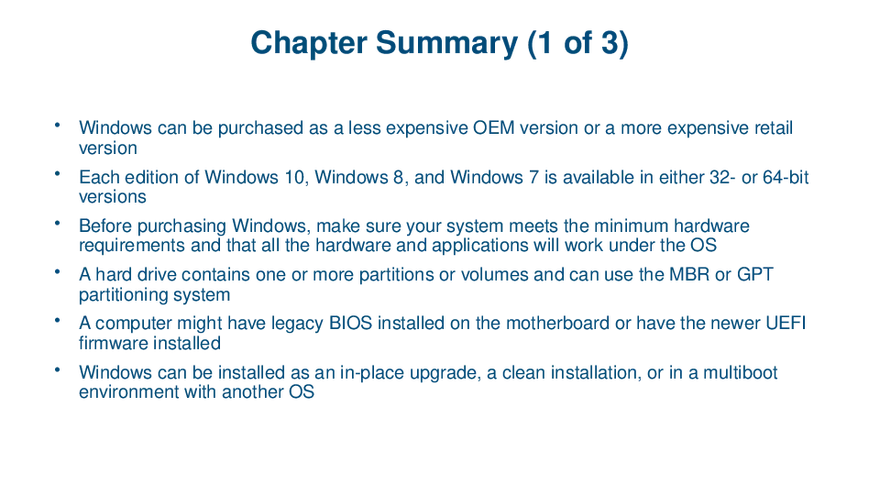 Chapter Summary (1 of 3)

• Windows can be purchased as a less expensive OEM version or a more expensive retail version

• Each edition of Windows 10, Windows 8, and Windows 7 is available in either 32- or 64-bit versions

• Before purchasing Windows, make sure your system meets the minimum hardware requirements and that all the hardware and applications will work under the OS

• A hard drive contains one or more partitions or volumes and can use the MBR or GPT partitioning system

• A computer might have legacy BIOS installed on the motherboard or have the newer UEFI firmware installed

• Windows can be installed as an in-place upgrade, a clean installation, or in a multiboot environment with another OS